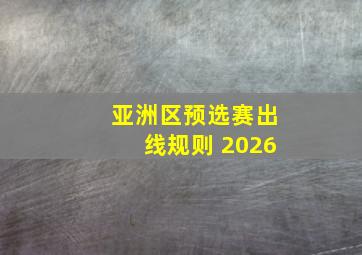 亚洲区预选赛出线规则 2026